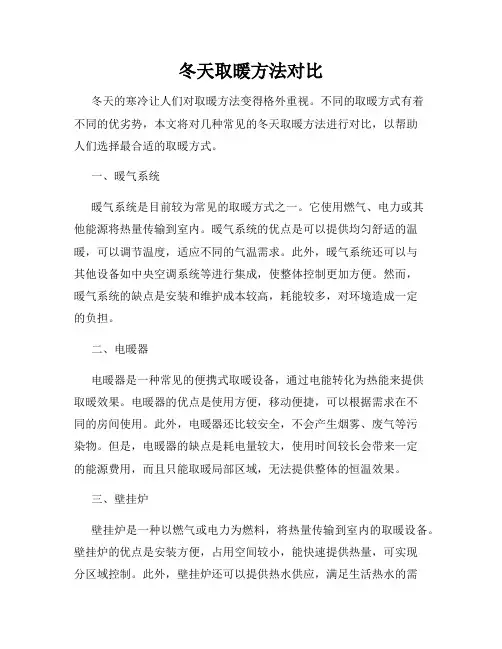 冬天取暖方法对比

冬天的寒冷让人们对取暖方法变得格外重视。不同的取暖方式有着不同的优劣势，本文将对几种常见的冬天取暖方法进行对比，以帮助人们选择最合适的取暖方式。

一、暖气系统

暖气系统是目前较为常见的取暖方式之一。它使用燃气、电力或其他能源将热量传输到室内。暖气系统的优点是可以提供均匀舒适的温暖，可以调节温度，适应不同的气温需求。此外，暖气系统还可以与其他设备如中央空调系统等进行集成，使整体控制更加方便。然而，暖气系统的缺点是安装和维护成本较高，耗能较多，对环境造成一定的负担。

二、电暖器

电暖器是一种常见的便携式取暖设备，通过电能转化为热能来提供取暖效果。电暖器的优点是使用方便，移动便捷，可以根据需求在不同的房间使用。此外，电暖器还比较安全，不会产生烟雾、废气等污染物。但是，电暖器的缺点是耗电量较大，使用时间较长会带来一定的能源费用，而且只能取暖局部区域，无法提供整体的恒温效果。

三、壁挂炉

壁挂炉是一种以燃气或电力为燃料，将热量传输到室内的取暖设备。壁挂炉的优点是安装方便，占用空间较小，能快速提供热量，可实现分区域控制。此外，壁挂炉还可以提供热水供应，满足生活热水的需